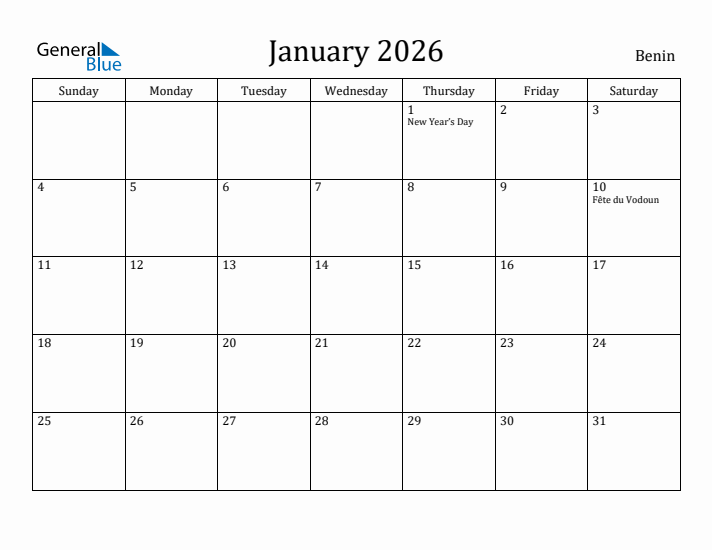 General Blue

January 2026

Benin

| Sunday | Monday | Tuesday | Wednesday | Thursday | Friday | Saturday |
|---|---|---|---|---|---|---|
| | | | | 1 New Year's Day | 2 | 3 |
| 4 | 5 | 6 | 7 | 8 | 9 | 10 Fête du Vodoun |
| 11 | 12 | 13 | 14 | 15 | 16 | 17 |
| 18 | 19 | 20 | 21 | 22 | 23 | 24 |
| 25 | 26 | 27 | 28 | 29 | 30 | 31 |